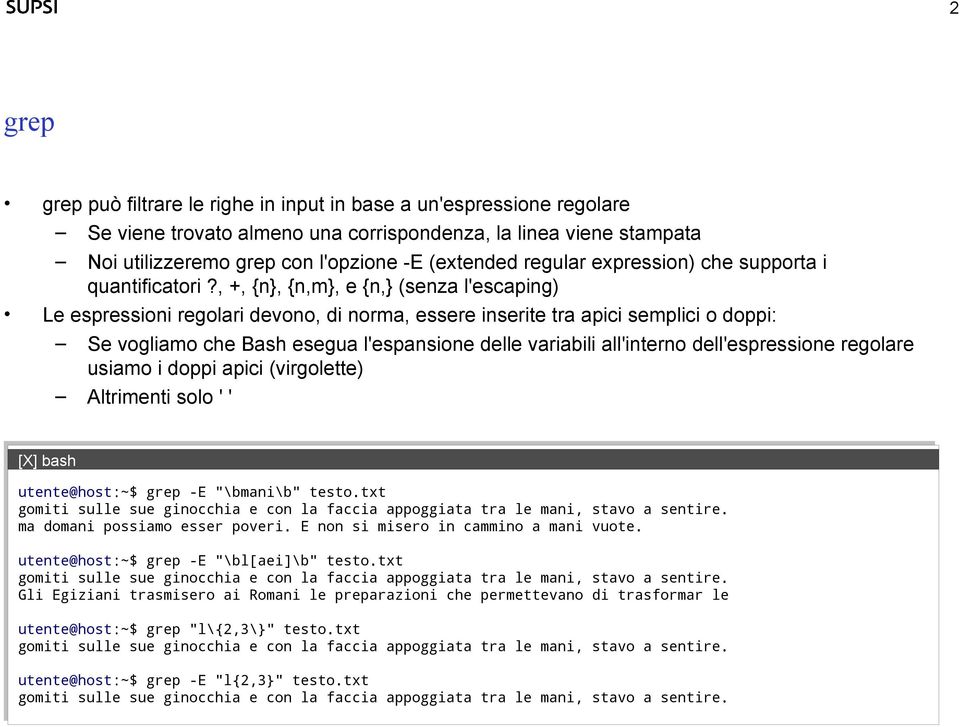 SUPSI

2

grep

• grep può filtrare le righe in input in base a un'espressione regolare
– Se viene trovato almeno una corrispondenza, la linea viene stampata
– Noi utilizzeremo grep con l'opzione -E (extended regular expression) che supporta i quantificatori ?, +, {n}, {n,m}, e {n,} (senza l'escaping)
• Le espressioni regolari devono, di norma, essere inserite tra apici semplici o doppi:
– Se vogliamo che Bash esegua l'espansione delle variabili all'interno dell'espressione regolare usiamo i doppi apici (virgolette)
– Altrimenti solo ' '

[X] bash

utente@host:~$ grep -E "\bmani\b" testo.txt
gomiti sulle sue ginocchia e con la faccia appoggiata tra le mani, stavo a sentire.
ma domani possiamo esser poveri. E non si misero in cammino a mani vuote.

utente@host:~$ grep -E "\bl[aei]\b" testo.txt
gomiti sulle sue ginocchia e con la faccia appoggiata tra le mani, stavo a sentire.
Gli Egiziani trasmisero ai Romani le preparazioni che permettevano di trasformar le

utente@host:~$ grep "l\{2,3\}" testo.txt
gomiti sulle sue ginocchia e con la faccia appoggiata tra le mani, stavo a sentire.

utente@host:~$ grep -E "l{2,3}" testo.txt
gomiti sulle sue ginocchia e con la faccia appoggiata tra le mani, stavo a sentire.